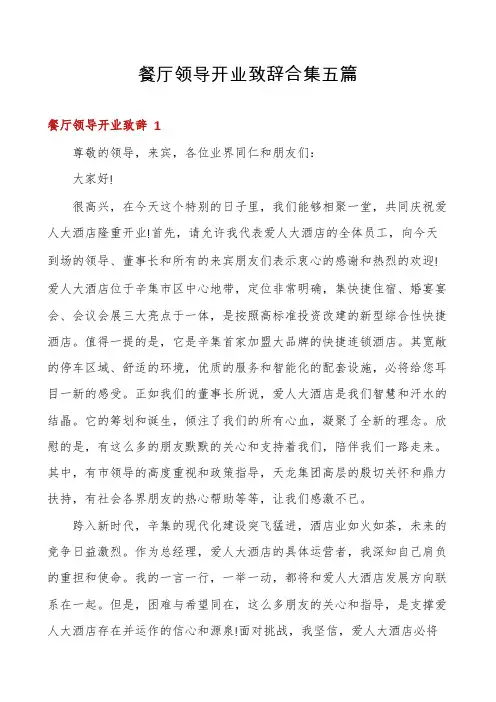 餐厅领导开业致辞合集五篇

餐厅领导开业致辞 1

尊敬的领导，来宾，各位业界同仁和朋友们：

大家好!

很高兴，在今天这个特别的日子里，我们能够相聚一堂，共同庆祝爱人大酒店隆重开业!首先，请允许我代表爱人大酒店的全体员工，向今天到场的领导、董事长和所有的来宾朋友们表示衷心的感谢和热烈的欢迎!爱人大酒店位于辛集市区中心地带，定位非常明确，集快捷住宿、婚宴宴会、会议会展三大亮点于一体，是按照高标准投资改建的新型综合性快捷酒店。值得一提的是，它是辛集首家加盟大品牌的快捷连锁酒店。其宽敞的停车区域、舒适的环境，优质的服务和智能化的配套设施，必将给您耳目一新的感受。正如我们的董事长所说，爱人大酒店是我们智慧和汗水的结晶。它的筹划和诞生，倾注了我们的所有心血，凝聚了全新的理念。欣慰的是，有这么多的朋友默默的关心和支持着我们，陪伴我们一路走来。其中，有市领导的高度重视和政策指导，天龙集团高层的殷切关怀和鼎力扶持，有社会各界朋友的热心帮助等等，让我们感激不已。

跨入新时代，辛集的现代化建设突飞猛进，酒店业如火如荼，未来的竞争日益激烈。作为总经理，爱人大酒店的具体运营者，我深知自己肩负的重担和使命。我的一言一行，一举一动，都将和爱人大酒店发展方向联系在一起。但是，困难与希望同在，这么多朋友的关心和指导，是支撑爱人大酒店存在并运作的信心和源泉!面对挑战，我坚信，爱人大酒店必将